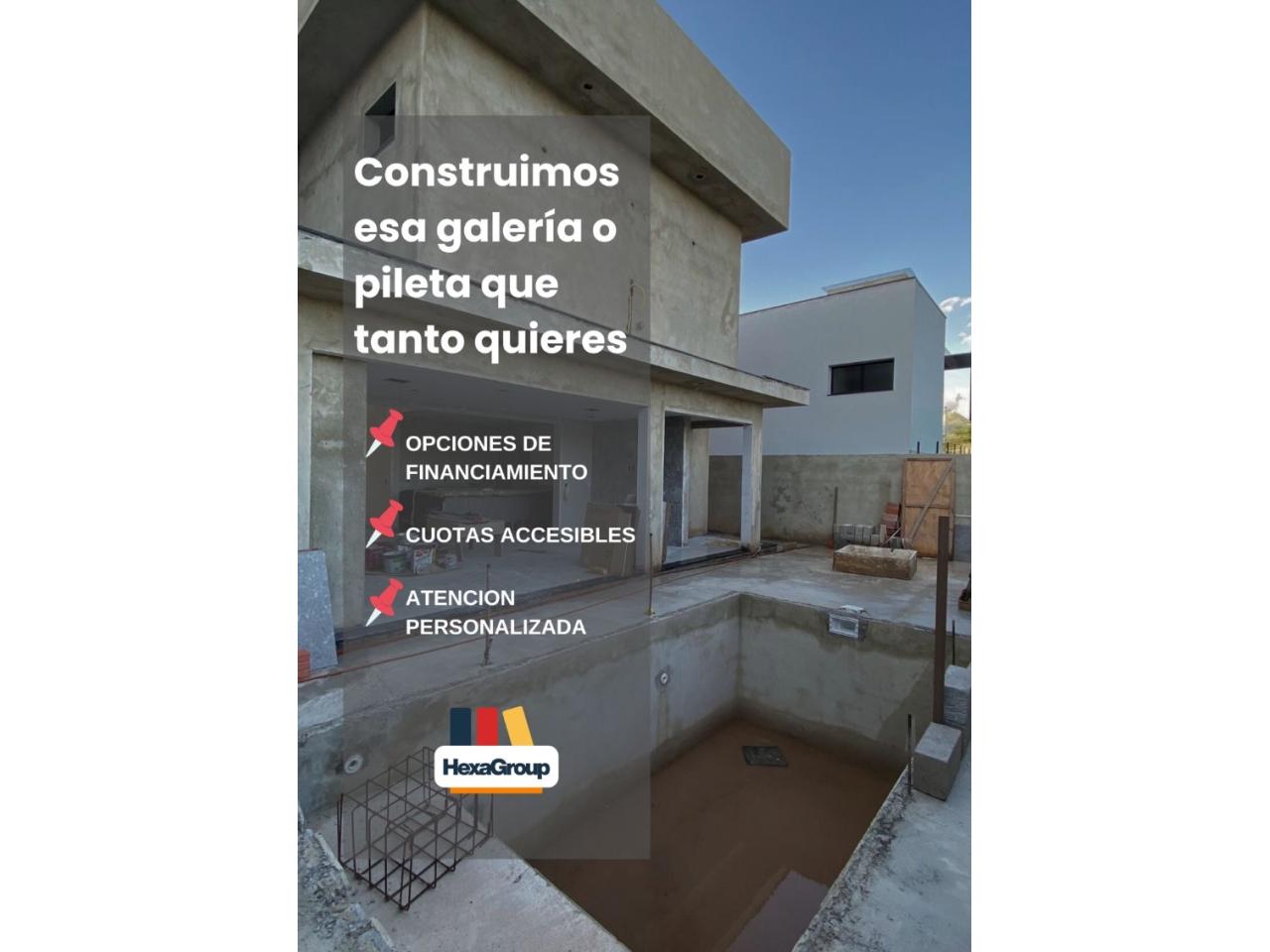 Construimos esa galería o pileta que tanto quieres

OPCIONES DE FINANCIAMIENTO

CUOTAS ACCESIBLES

ATENCION PERSONALIZADA

HexaGroup